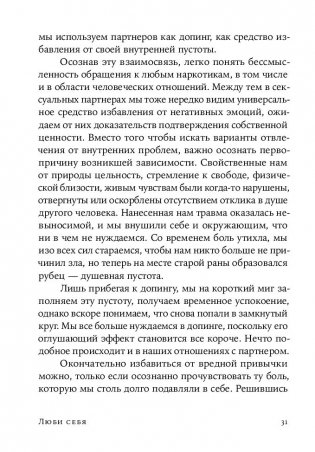 мы используем партнеров как допинг, как средство избавления от своей внутренней пустоты.

Осознав эту взаимосвязь, легко понять бессмысленность обращения к любым наркотикам, в том числе и в области человеческих отношений. Между тем в сексуальных партнерах мы тоже нередко видим универсальное средство избавления от негативных эмоций, ожидаем от них доказательств подтверждения собственной ценности. Вместо того чтобы искать варианты отвлечения от внутренних проблем, важно осознать первопричину возникшей зависимости. Свойственные нам от природы цельность, стремление к свободе, физической близости, живым чувствам были когда-то нарушены, отвергнуты или оскорблены отсутствием отклика в душе другого человека. Нанесенная нам травма оказалась невыносимой, и мы внушили себе и окружающим, что ни в чем не нуждаемся. Со временем боль утихла, мы изо всех сил стараемся, чтобы нам никто больше не причинил зла, но теперь на месте старой раны образовался рубец — душевная пустота.

Лишь прибегая к допингу, мы на короткий миг заполняем эту пустоту, получаем временное успокоение, однако вскоре понимаем, что снова попали в замкнутый круг. Мы все больше нуждаемся в допинге, поскольку его оглушающий эффект становится все короче. Нечто подобное происходит и в наших отношениях с партнером.

Окончательно избавиться от вредной привычки можно, только если осознанно прочувствовать ту боль, которую мы столь долго подавляли в себе. Решившись

Люби себя 31